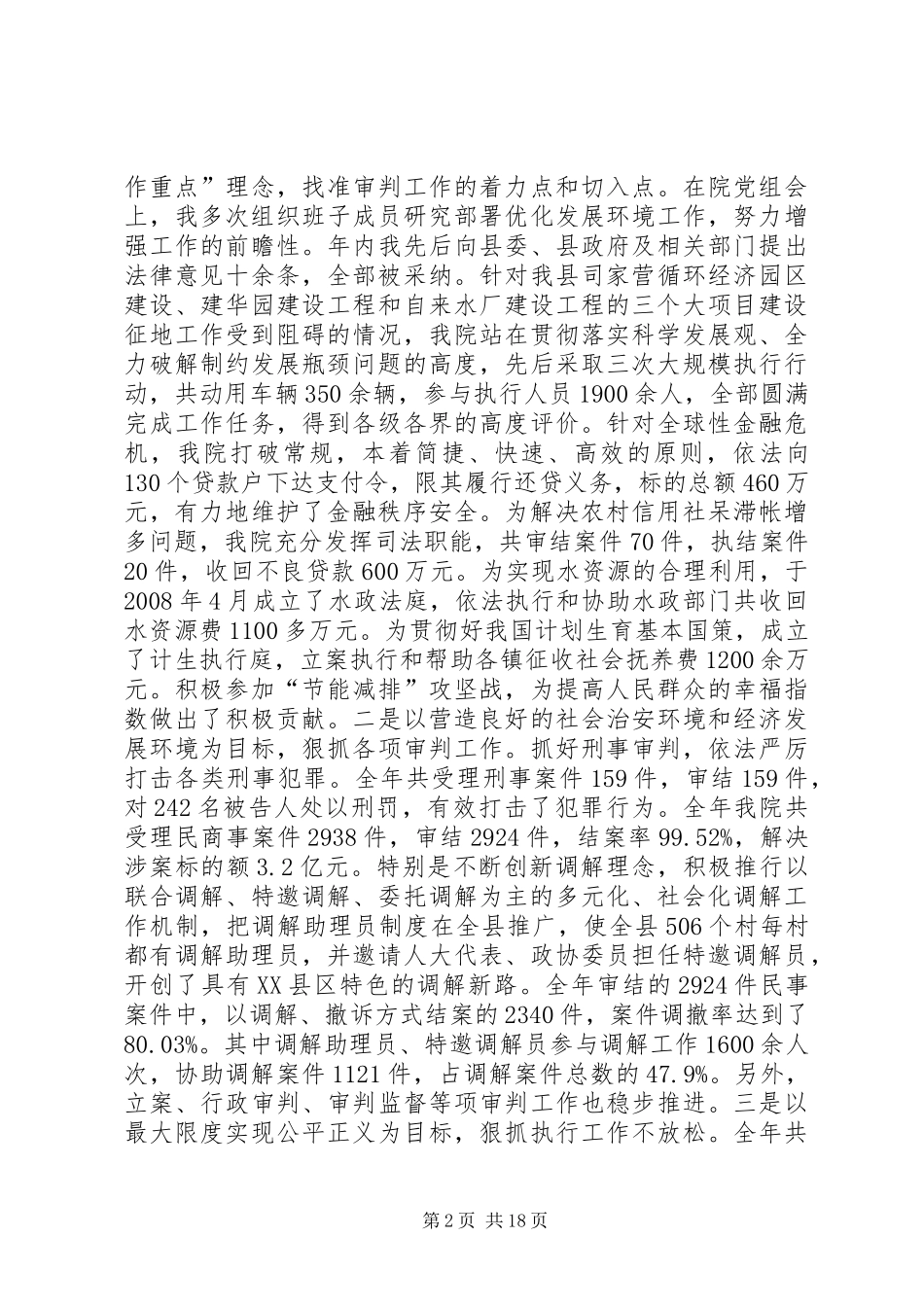 作重点”理念，找准审判工作的着力点和切入点。在院党组会上，我多次组织班子成员研究部署优化发展环境工作，努力增强工作的前瞻性。年内我先后向县委、县政府及相关部门提出法律意见十余条，全部被采纳。针对我县司家营循环经济园区建设、建华园建设工程和自来水厂建设工程的三个大项目建设征地工作受到阻碍的情况，我院站在贯彻落实科学发展观、全力破解制约发展瓶颈问题的高度，先后采取三次大规模执行行动，共动用车辆350余辆，参与执行人员1900余人，全部圆满完成工作任务，得到各级各界的高度评价。针对全球性金融危机，我院打破常规，本着简捷、快速、高效的原则，依法向130个贷款户下达支付令，限其履行还贷义务，标的总额460万元，有力地维护了金融秩序安全。为解决农村信用社呆滞帐增多问题，我院充分发挥司法职能，共审结案件70件，执结案件20件，收回不良贷款600万元。为实现水资源的合理利用，于2008年4月成立了水政法庭，依法执行和协助水政部门共收回水资源费1100多万元。为贯彻好我国计划生育基本国策，成立了计生执行庭，立案执行和帮助各镇征收社会抚养费1200余万元。积极参加“节能减排”攻坚战，为提高人民群众的幸福指数做出了积极贡献。二是以营造良好的社会治安环境和经济发展环境为目标，狠抓各项审判工作。抓好刑事审判，依法严厉打击各类刑事犯罪。全年共受理刑事案件159件，审结159件，对242名被告人处以刑罚，有效打击了犯罪行为。全年我院共受理民商事案件2938件，审结2924件，结案率99.52%，解决涉案标的额3.2亿元。特别是不断创新调解理念，积极推行以联合调解、特邀调解、委托调解为主的多元化、社会化调解工作机制，把调解助理员制度在全县推广，使全县506个村每村都有调解助理员，并邀请人大代表、政协委员担任特邀调解员，开创了具有XX县区特色的调解新路。全年审结的2924件民事案件中，以调解、撤诉方式结案的2340件，案件调撤率达到了80.03%。其中调解助理员、特邀调解员参与调解工作1600余人次，协助调解案件1121件，占调解案件总数的47.9%。另外，立案、行政审判、审判监督等项审判工作也稳步推进。三是以最大限度实现公平正义为目标，狠抓执行工作不放松。全年共

第2页 共18页